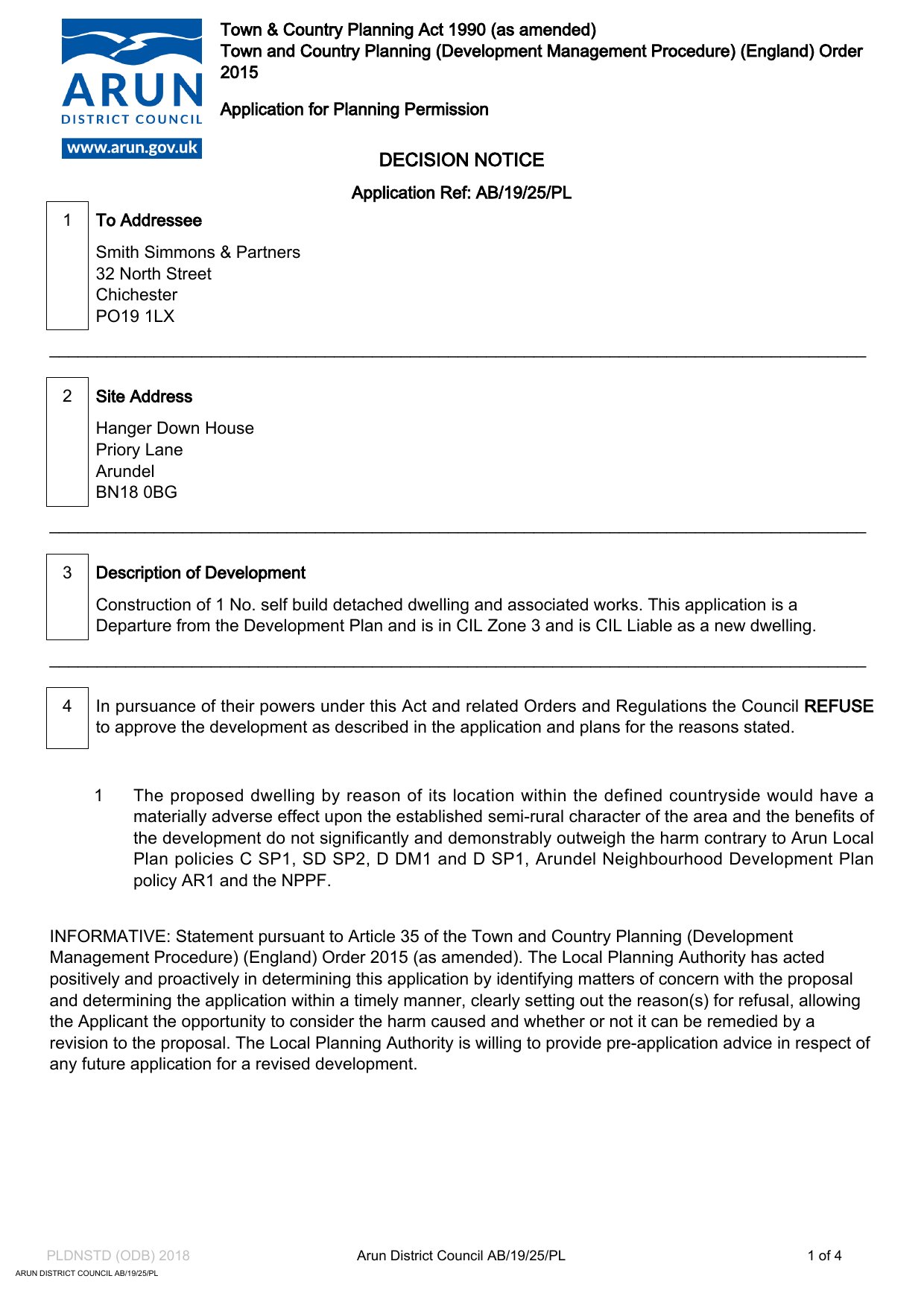 ARUN
DISTRICT COUNCIL
www.arun.gov.uk

Town & Country Planning Act 1990 (as amended)
Town and Country Planning (Development Management Procedure) (England) Order 2015

Application for Planning Permission

DECISION NOTICE

Application Ref: AB/19/25/PL

1 To Addressee

Smith Simmons & Partners
32 North Street
Chichester
PO19 1LX

2 Site Address

Hanger Down House
Priory Lane
Arundel
BN18 0BG

3 Description of Development

Construction of 1 No. self build detached dwelling and associated works. This application is a Departure from the Development Plan and is in CIL Zone 3 and is CIL Liable as a new dwelling.

4 In pursuance of their powers under this Act and related Orders and Regulations the Council REFUSE to approve the development as described in the application and plans for the reasons stated.

1 The proposed dwelling by reason of its location within the defined countryside would have a materially adverse effect upon the established semi-rural character of the area and the benefits of the development do not significantly and demonstrably outweigh the harm contrary to Arun Local Plan policies C SP1, SD SP2, D DM1 and D SP1, Arundel Neighbourhood Development Plan policy AR1 and the NPPF.

INFORMATIVE: Statement pursuant to Article 35 of the Town and Country Planning (Development Management Procedure) (England) Order 2015 (as amended). The Local Planning Authority has acted positively and proactively in determining this application by identifying matters of concern with the proposal and determining the application within a timely manner, clearly setting out the reason(s) for refusal, allowing the Applicant the opportunity to consider the harm caused and whether or not it can be remedied by a revision to the proposal. The Local Planning Authority is willing to provide pre-application advice in respect of any future application for a revised development.

PLDNSTD (ODB) 2018 Arun District Council AB/19/25/PL 1 of 4
ARUN DISTRICT COUNCIL AB/19/25/PL